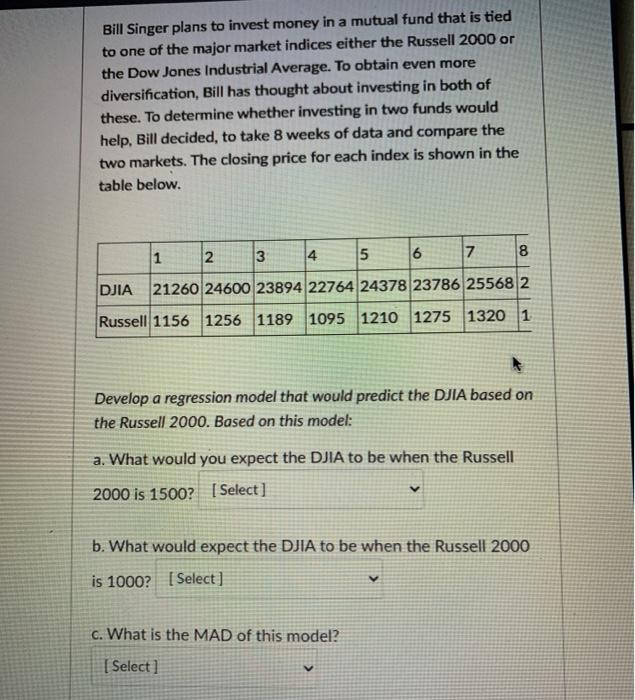 Bill Singer plans to invest money in a mutual fund that is tied to one of the major market indices either the Russell 2000 or the Dow Jones Industrial Average. To obtain even more diversification, Bill has thought about investing in both of these. To determine whether investing in two funds would help, Bill decided, to take 8 weeks of data and compare the two markets. The closing price for each index is shown in the table below.

| | 1 | 2 | 3 | 4 | 5 | 6 | 7 | 8 |
|---|---|---|---|---|---|---|---|---|
| DJIA | 21260 | 24600 | 23894 | 22764 | 24378 | 23786 | 25568 | 2 |
| Russell | 1156 | 1256 | 1189 | 1095 | 1210 | 1275 | 1320 | 1 |

Develop a regression model that would predict the DJIA based on the Russell 2000. Based on this model:

a. What would you expect the DJIA to be when the Russell 2000 is 1500? [Select]

b. What would expect the DJIA to be when the Russell 2000 is 1000? [Select]

c. What is the MAD of this model?

[Select]